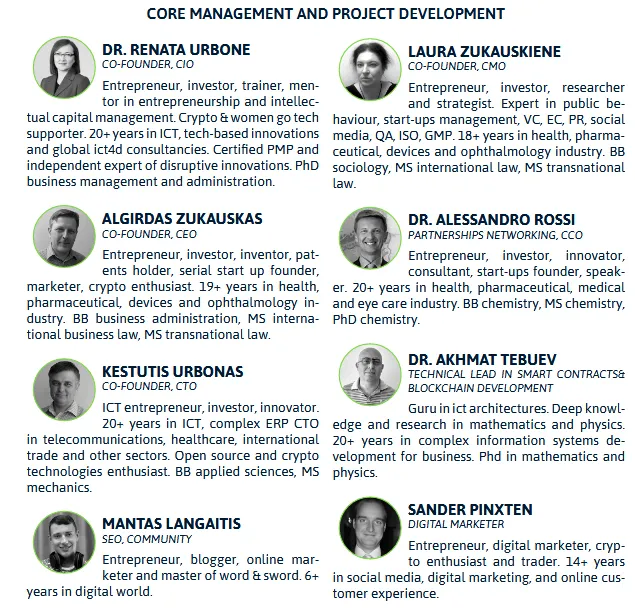 CORE MANAGEMENT AND PROJECT DEVELOPMENT

DR. RENATA URBONE
CO-FOUNDER, CIO
Entrepreneur, investor, trainer, mentor in entrepreneurship and intellectual capital management. Crypto & women go tech supporter. 20+ years in ICT, tech-based innovations and global ict4d consultancies. Certified PMP and independent expert of disruptive innovations. PhD business management and administration.

ALGIRDAS ZUKAUSKAS
CO-FOUNDER, CEO
Entrepreneur, investor, inventor, patents holder, serial start up founder, marketer, crypto enthusiast. 19+ years in health, pharmaceutical, devices and ophthalmology industry. BB business administration, MS international business law, MS transnational law.

KESTUTIS URBONAS
CO-FOUNDER, CTO
ICT entrepreneur, investor, innovator. 20+ years in ICT, complex ERP CTO in telecommunications, healthcare, international trade and other sectors. Open source and crypto technologies enthusiast. BB applied sciences, MS mechanics.

MANTAS LANGAITIS
SEO, COMMUNITY
Entrepreneur, blogger, online marketer and master of word & sword. 6+ years in digital world.

LAURA ZUKAUSKIENE
CO-FOUNDER, CMO
Entrepreneur, investor, researcher and strategist. Expert in public behaviour, start-ups management, VC, EC, PR, social media, QA, ISO, GMP. 18+ years in health, pharmaceutical, devices and ophthalmology industry. BB sociology, MS international law, MS transnational law.

DR. ALESSANDRO ROSSI
PARTNERSHIPS NETWORKING, CCO
Entrepreneur, investor, innovator, consultant, start-ups founder, speaker. 20+ years in health, pharmaceutical, medical and eye care industry. BB chemistry, MS chemistry, PhD chemistry.

DR. AKHMAT TEBUEV
TECHNICAL LEAD IN SMART CONTRACTS& BLOCKCHAIN DEVELOPMENT
Guru in ict architectures. Deep knowledge and research in mathematics and physics. 20+ years in complex information systems development for business. Phd in mathematics and physics.

SANDER PINXTEN
DIGITAL MARKETER
Entrepreneur, digital marketer, crypto enthusiast and trader. 14+ years in social media, digital marketing, and online customer experience.